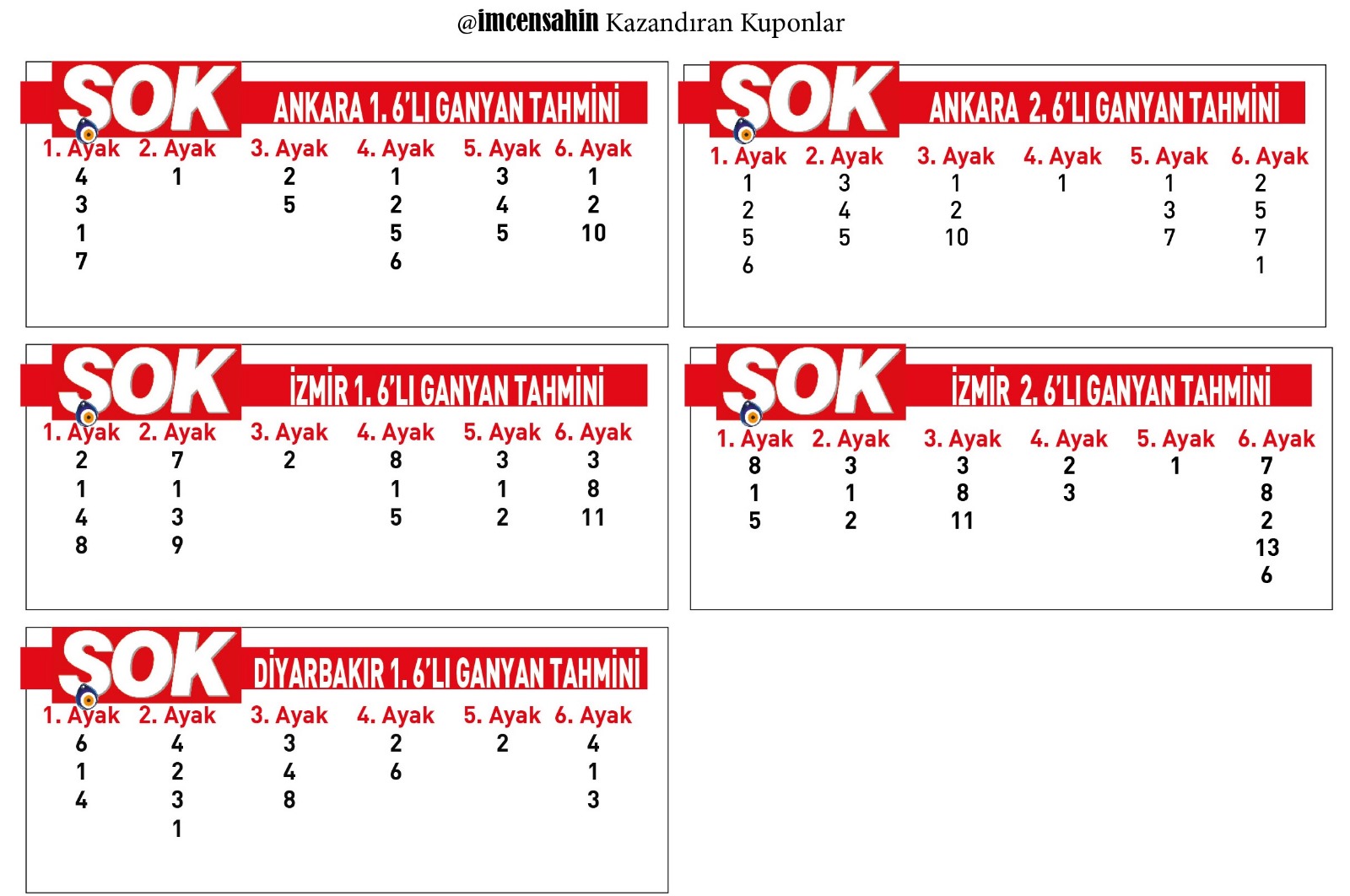 @imcensahin Kazandıran Kuponlar

SOK ANKARA 1. 6'LI GANYAN TAHMİNİ

| 1. Ayak | 2. Ayak | 3. Ayak | 4. Ayak | 5. Ayak | 6. Ayak |
|---|---|---|---|---|---|
| 4 | 1 | 2 | 1 | 3 | 1 |
| 3 | | 5 | 2 | 4 | 2 |
| 1 | | | 5 | 5 | 10 |
| 7 | | | 6 | | |

SOK ANKARA 2. 6'LI GANYAN TAHMİNİ

| 1. Ayak | 2. Ayak | 3. Ayak | 4. Ayak | 5. Ayak | 6. Ayak |
|---|---|---|---|---|---|
| 1 | 3 | 1 | 1 | 1 | 2 |
| 2 | 4 | 2 | | 3 | 5 |
| 5 | 5 | 10 | | 7 | 7 |
| 6 | | | | | 1 |

SOK İZMİR 1. 6'LI GANYAN TAHMİNİ

| 1. Ayak | 2. Ayak | 3. Ayak | 4. Ayak | 5. Ayak | 6. Ayak |
|---|---|---|---|---|---|
| 2 | 7 | 2 | 8 | 3 | 3 |
| 1 | 1 | | 1 | 1 | 8 |
| 4 | 3 | | 5 | 2 | 11 |
| 8 | 9 | | | | |

SOK İZMİR 2. 6'LI GANYAN TAHMİNİ

| 1. Ayak | 2. Ayak | 3. Ayak | 4. Ayak | 5. Ayak | 6. Ayak |
|---|---|---|---|---|---|
| 8 | 3 | 3 | 2 | 1 | 7 |
| 1 | 1 | 8 | 3 | | 8 |
| 5 | 2 | 11 | | | 2 |
| | | | | | 13 |
| | | | | | 6 |

SOK DİYARBAKIR 1. 6'LI GANYAN TAHMİNİ

| 1. Ayak | 2. Ayak | 3. Ayak | 4. Ayak | 5. Ayak | 6. Ayak |
|---|---|---|---|---|---|
| 6 | 4 | 3 | 2 | 2 | 4 |
| 1 | 2 | 4 | 6 | | 1 |
| 4 | 3 | 8 | | | 3 |
| | 1 | | | | |